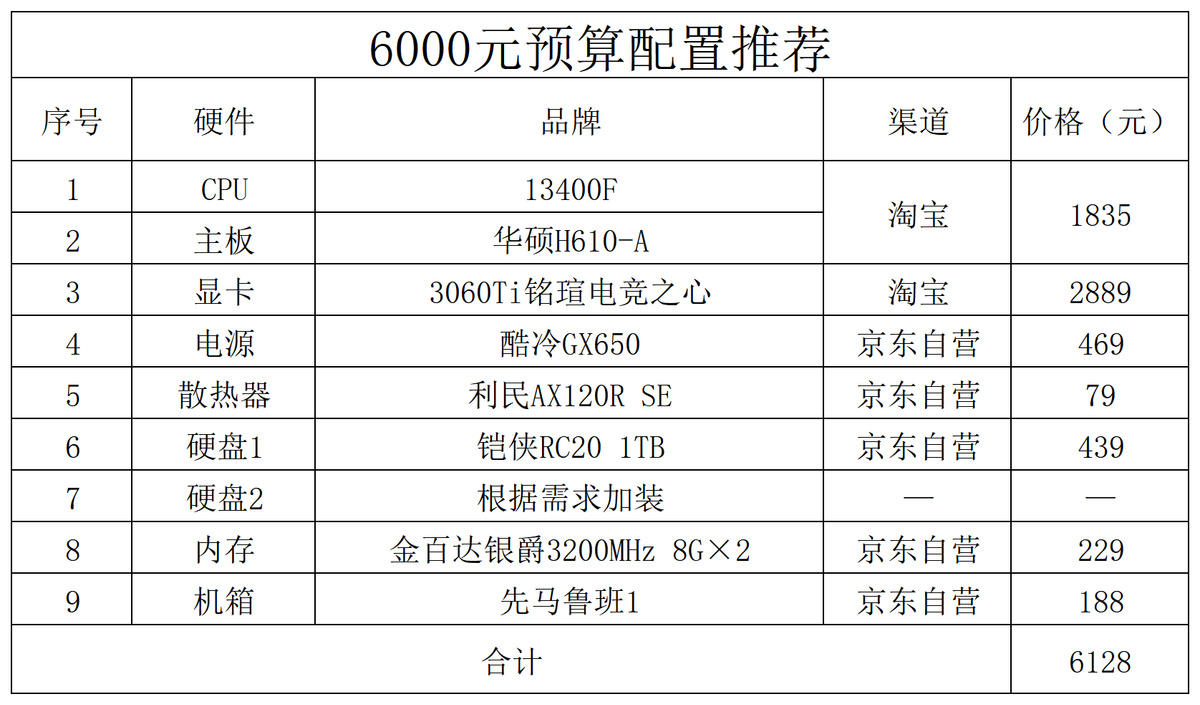 6000元预算配置推荐

| 序号 | 硬件 | 品牌 | 渠道 | 价格（元） |
|---|---|---|---|---|
| 1 | CPU | 13400F | 淘宝 | 1835 |
| 2 | 主板 | 华硕H610-A | | |
| 3 | 显卡 | 3060Ti铭瑄电竞之心 | 淘宝 | 2889 |
| 4 | 电源 | 酷冷GX650 | 京东自营 | 469 |
| 5 | 散热器 | 利民AX120R SE | 京东自营 | 79 |
| 6 | 硬盘1 | 铠侠RC20 1TB | 京东自营 | 439 |
| 7 | 硬盘2 | 根据需求加装 | — | — |
| 8 | 内存 | 金百达银爵3200MHz 8G×2 | 京东自营 | 229 |
| 9 | 机箱 | 先马鲁班1 | 京东自营 | 188 |
| 合计 | | | | 6128 |